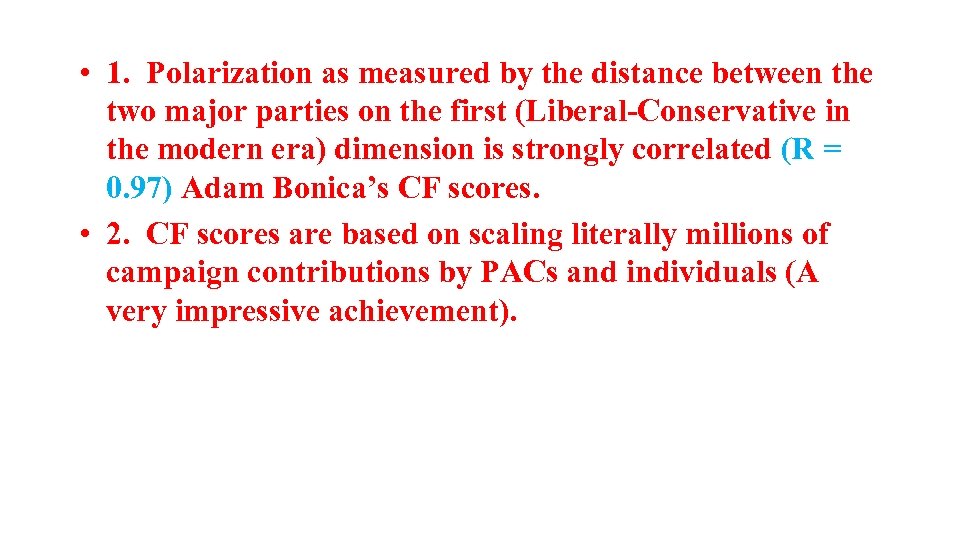 • 1. Polarization as measured by the distance between the two major parties on the first (Liberal-Conservative in the modern era) dimension is strongly correlated (R = 0.97) Adam Bonica's CF scores.
• 2. CF scores are based on scaling literally millions of campaign contributions by PACs and individuals (A very impressive achievement).